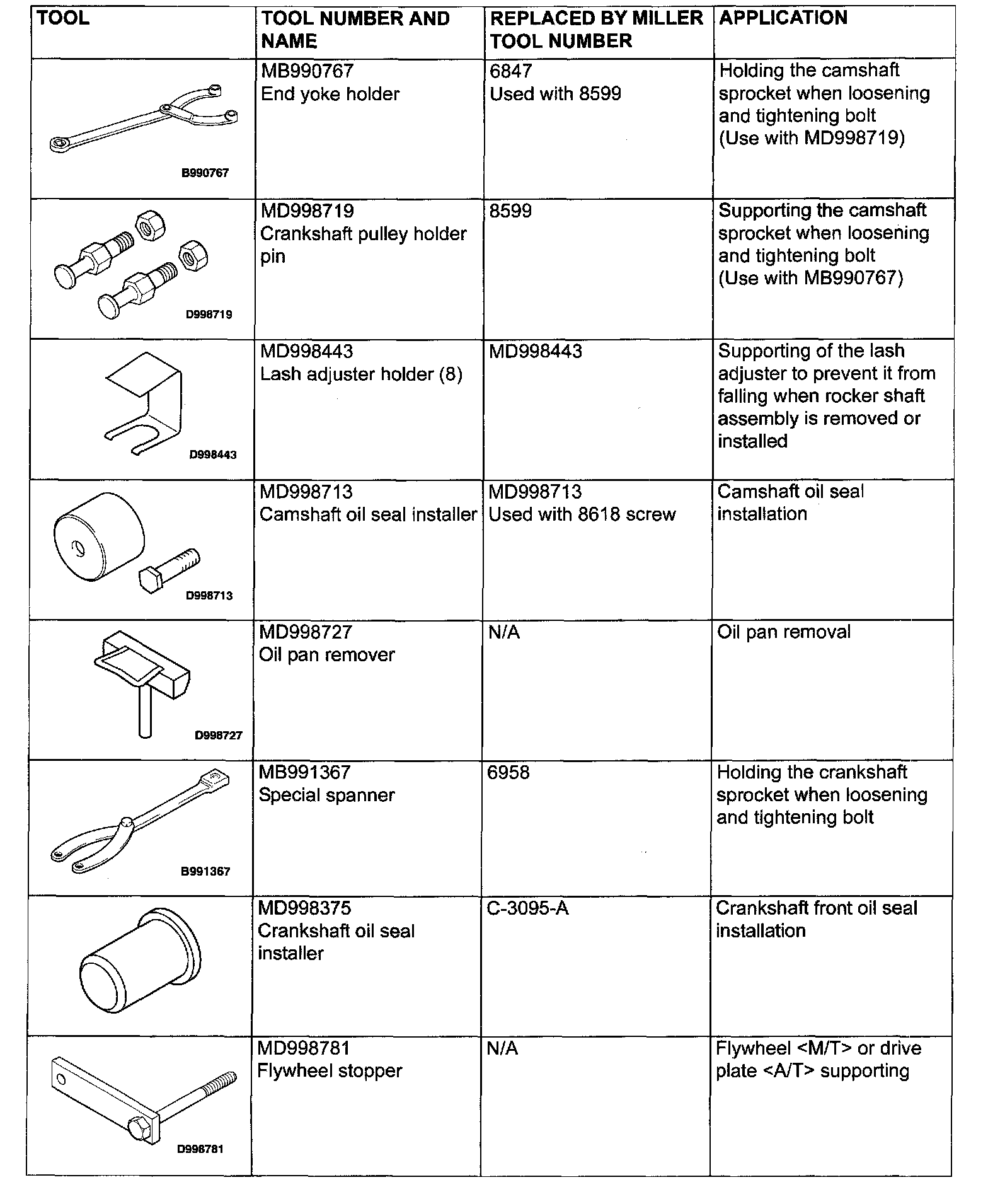 | TOOL | TOOL NUMBER AND NAME | REPLACED BY MILLER TOOL NUMBER | APPLICATION |
|---|---|---|---|
| B990767 | MB990767 End yoke holder | 6847 Used with 8599 | Holding the camshaft sprocket when loosening and tightening bolt (Use with MD998719) |
| D998719 | MD998719 Crankshaft pulley holder pin | 8599 | Supporting the camshaft sprocket when loosening and tightening bolt (Use with MB990767) |
| D998443 | MD998443 Lash adjuster holder (8) | MD998443 | Supporting of the lash adjuster to prevent it from falling when rocker shaft assembly is removed or installed |
| D998713 | MD998713 Camshaft oil seal installer | MD998713 Used with 8618 screw | Camshaft oil seal installation |
| D998727 | MD998727 Oil pan remover | N/A | Oil pan removal |
| B991367 | MB991367 Special spanner | 6958 | Holding the crankshaft sprocket when loosening and tightening bolt |
| | MD998375 Crankshaft oil seal installer | C-3095-A | Crankshaft front oil seal installation |
| D998781 | MD998781 Flywheel stopper | N/A | Flywheel <M/T> or drive plate <A/T> supporting |